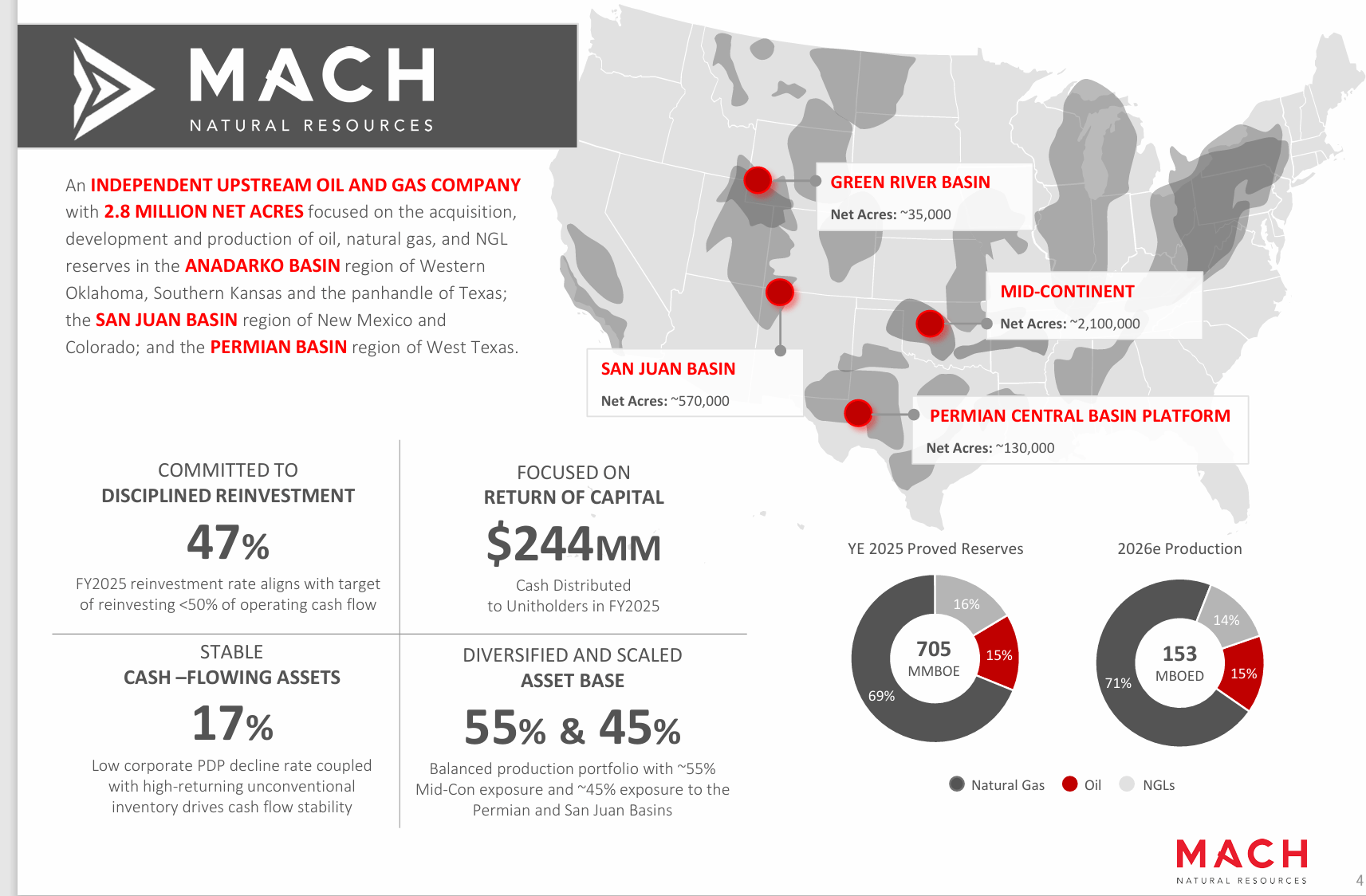 MACH
NATURAL RESOURCES

An INDEPENDENT UPSTREAM OIL AND GAS COMPANY with 2.8 MILLION NET ACRES focused on the acquisition, development and production of oil, natural gas, and NGL reserves in the ANADARKO BASIN region of Western Oklahoma, Southern Kansas and the panhandle of Texas; the SAN JUAN BASIN region of New Mexico and Colorado; and the PERMIAN BASIN region of West Texas.

GREEN RIVER BASIN
Net Acres: ~35,000

MID-CONTINENT
Net Acres: ~2,100,000

SAN JUAN BASIN
Net Acres: ~570,000

PERMIAN CENTRAL BASIN PLATFORM
Net Acres: ~130,000

COMMITTED TO
DISCIPLINED REINVESTMENT
47%
FY2025 reinvestment rate aligns with target of reinvesting <50% of operating cash flow

FOCUSED ON
RETURN OF CAPITAL
$244MM
Cash Distributed to Unitholders in FY2025

STABLE
CASH –FLOWING ASSETS
17%
Low corporate PDP decline rate coupled with high-returning unconventional inventory drives cash flow stability

DIVERSIFIED AND SCALED
ASSET BASE
55% & 45%
Balanced production portfolio with ~55% Mid-Con exposure and ~45% exposure to the Permian and San Juan Basins

YE 2025 Proved Reserves
705
MMBOE
16%
15%
69%

2026e Production
153
MBOED
14%
15%
71%

Natural Gas Oil NGLs

MACH
NATURAL RESOURCES

4